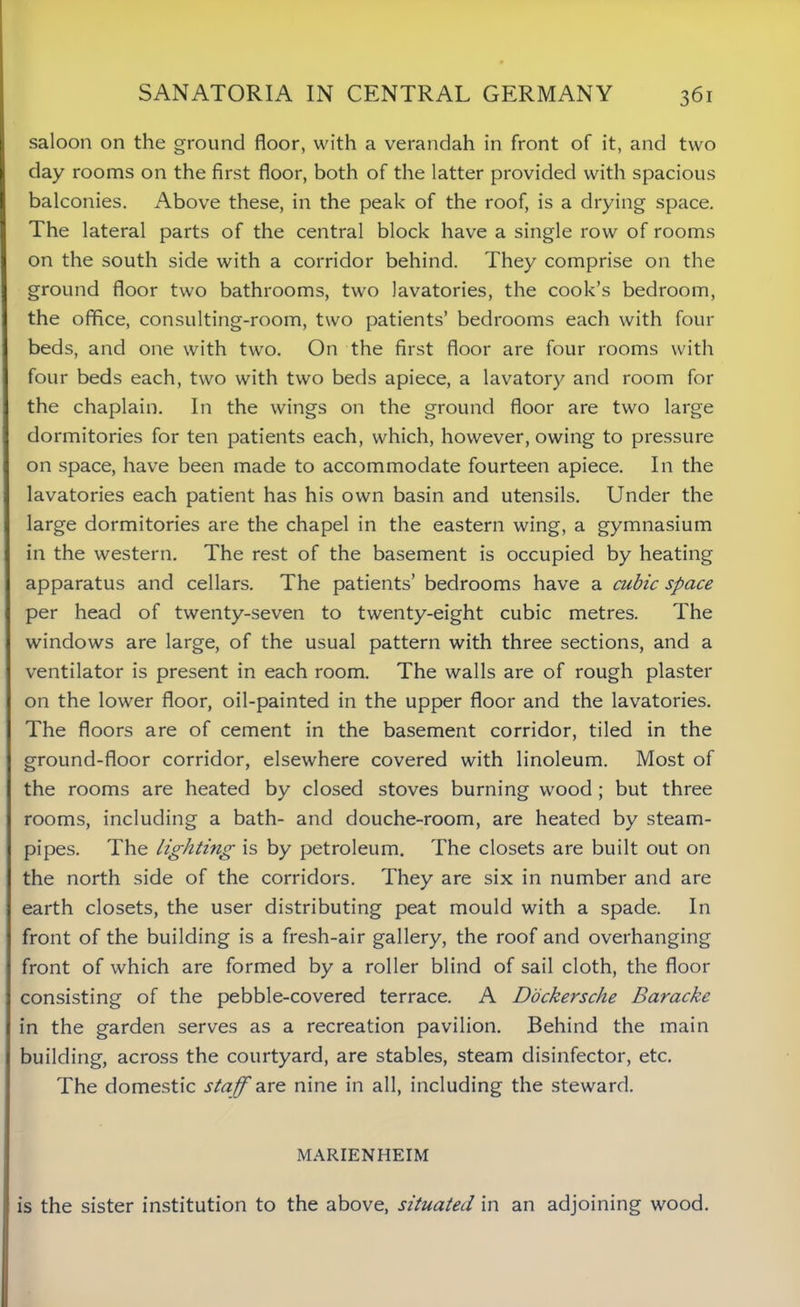 SANATORIA IN CENTRAL GERMANY 361

saloon on the ground floor, with a verandah in front of it, and two day rooms on the first floor, both of the latter provided with spacious balconies. Above these, in the peak of the roof, is a drying space. The lateral parts of the central block have a single row of rooms on the south side with a corridor behind. They comprise on the ground floor two bathrooms, two lavatories, the cook's bedroom, the office, consulting-room, two patients' bedrooms each with four beds, and one with two. On the first floor are four rooms with four beds each, two with two beds apiece, a lavatory and room for the chaplain. In the wings on the ground floor are two large dormitories for ten patients each, which, however, owing to pressure on space, have been made to accommodate fourteen apiece. In the lavatories each patient has his own basin and utensils. Under the large dormitories are the chapel in the eastern wing, a gymnasium in the western. The rest of the basement is occupied by heating apparatus and cellars. The patients' bedrooms have a cubic space per head of twenty-seven to twenty-eight cubic metres. The windows are large, of the usual pattern with three sections, and a ventilator is present in each room. The walls are of rough plaster on the lower floor, oil-painted in the upper floor and the lavatories. The floors are of cement in the basement corridor, tiled in the ground-floor corridor, elsewhere covered with linoleum. Most of the rooms are heated by closed stoves burning wood; but three rooms, including a bath- and douche-room, are heated by steam-pipes. The lighting is by petroleum. The closets are built out on the north side of the corridors. They are six in number and are earth closets, the user distributing peat mould with a spade. In front of the building is a fresh-air gallery, the roof and overhanging front of which are formed by a roller blind of sail cloth, the floor consisting of the pebble-covered terrace. A Döckersche Baracke in the garden serves as a recreation pavilion. Behind the main building, across the courtyard, are stables, steam disinfector, etc. The domestic staff are nine in all, including the steward.

MARIENHEIM

is the sister institution to the above, situated in an adjoining wood.